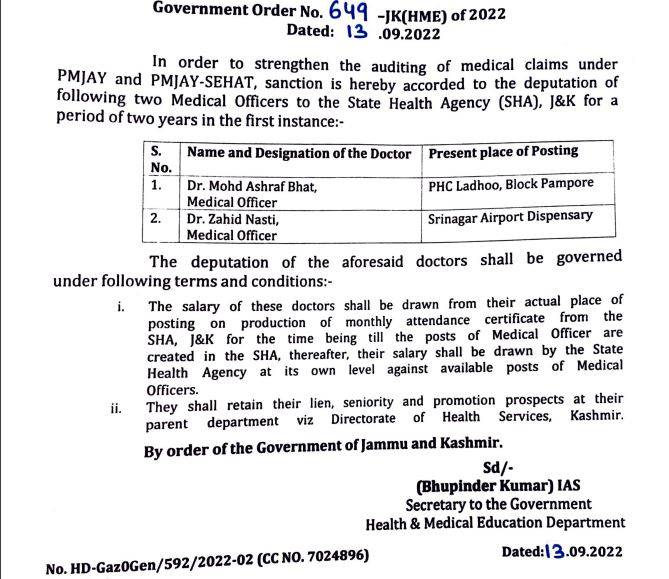 Government Order No. 649 -JK(HME) of 2022
Dated: 13 .09.2022

In order to strengthen the auditing of medical claims under PMJAY and PMJAY-SEHAT, sanction is hereby accorded to the deputation of following two Medical Officers to the State Health Agency (SHA), J&K for a period of two years in the first instance:-

| S. No. | Name and Designation of the Doctor | Present place of Posting |
|---|---|---|
| 1. | Dr. Mohd Ashraf Bhat, Medical Officer | PHC Ladhoo, Block Pampore |
| 2. | Dr. Zahid Nasti, Medical Officer | Srinagar Airport Dispensary |

The deputation of the aforesaid doctors shall be governed under following terms and conditions:-

i. The salary of these doctors shall be drawn from their actual place of posting on production of monthly attendance certificate from the SHA, J&K for the time being till the posts of Medical Officer are created in the SHA, thereafter, their salary shall be drawn by the State Health Agency at its own level against available posts of Medical Officers.

ii. They shall retain their lien, seniority and promotion prospects at their parent department viz Directorate of Health Services, Kashmir.

By order of the Government of Jammu and Kashmir.

Sd/-
(Bhupinder Kumar) IAS
Secretary to the Government
Health & Medical Education Department

No. HD-Gaz0Gen/592/2022-02 (CC NO. 7024896)

Dated:13.09.2022